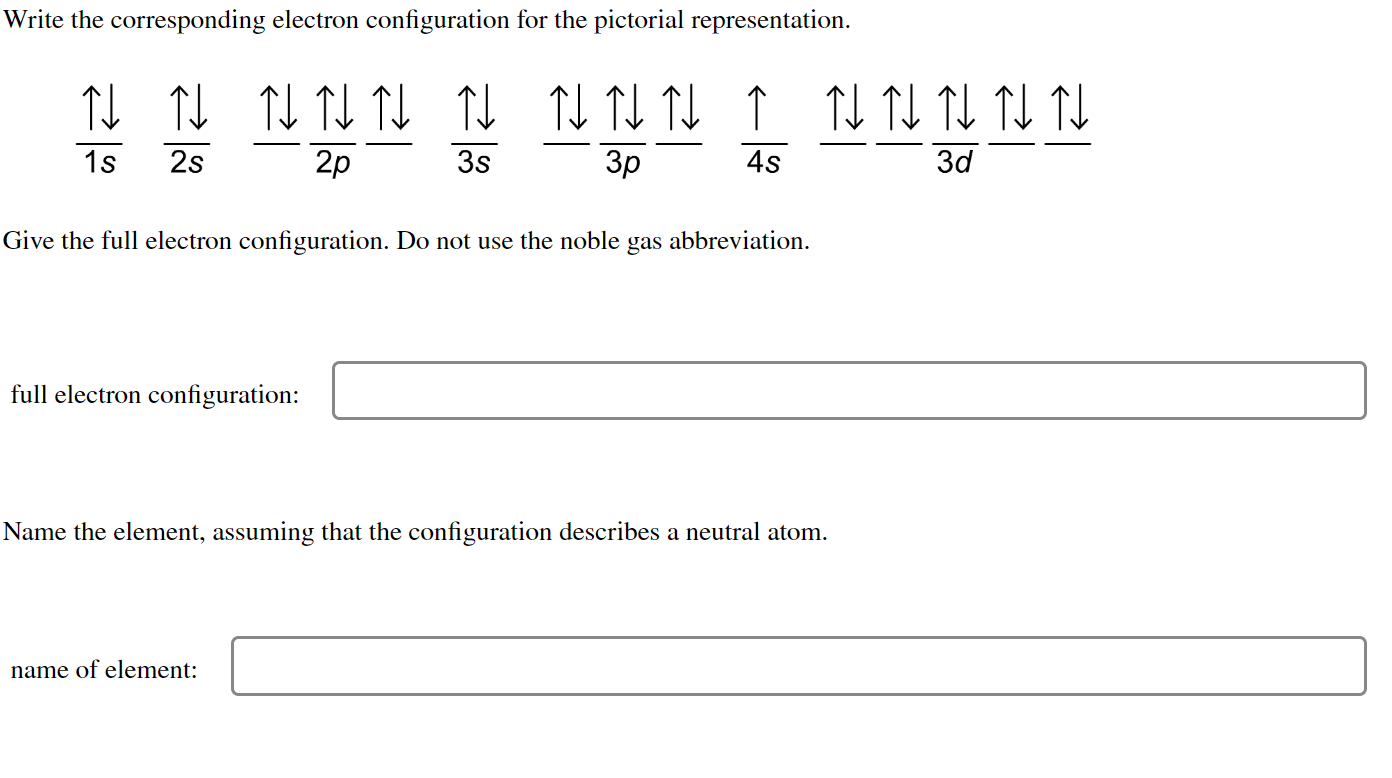 Write the corresponding electron configuration for the pictorial representation.

↑↓ ↑↓ ↑↓ ↑↓ ↑↓ ↑↓ ↑↓ ↑↓ ↑↓ ↑ ↑↓ ↑↓ ↑↓ ↑↓ ↑↓
1s 2s 2p 3s 3p 4s 3d

Give the full electron configuration. Do not use the noble gas abbreviation.

full electron configuration:

Name the element, assuming that the configuration describes a neutral atom.

name of element: